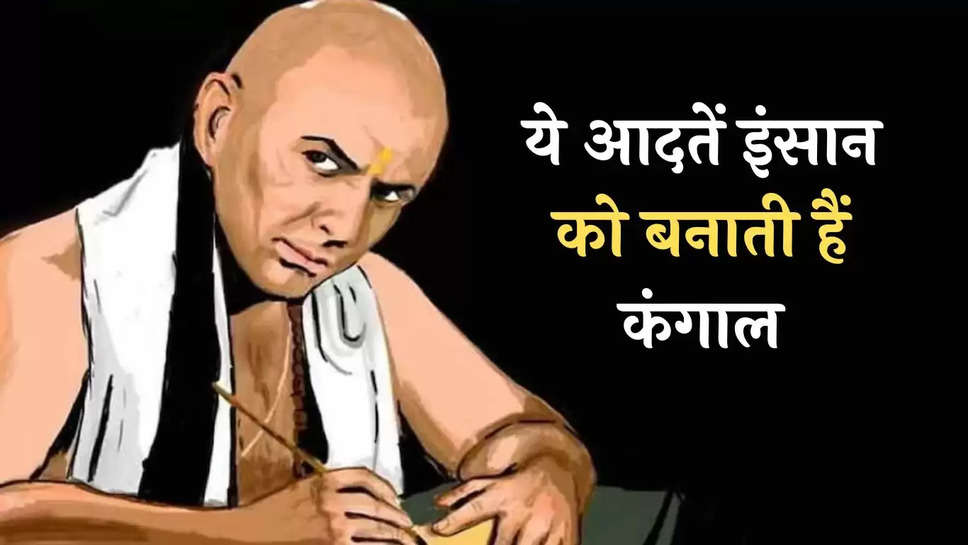 ये आदतें इंसान
को बनाती हैं
कंगाल